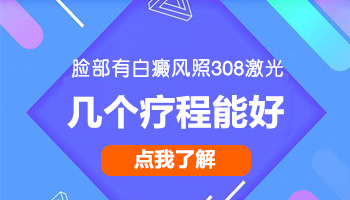 脸部有白癜风照308激光

几个疗程能好

点我了解